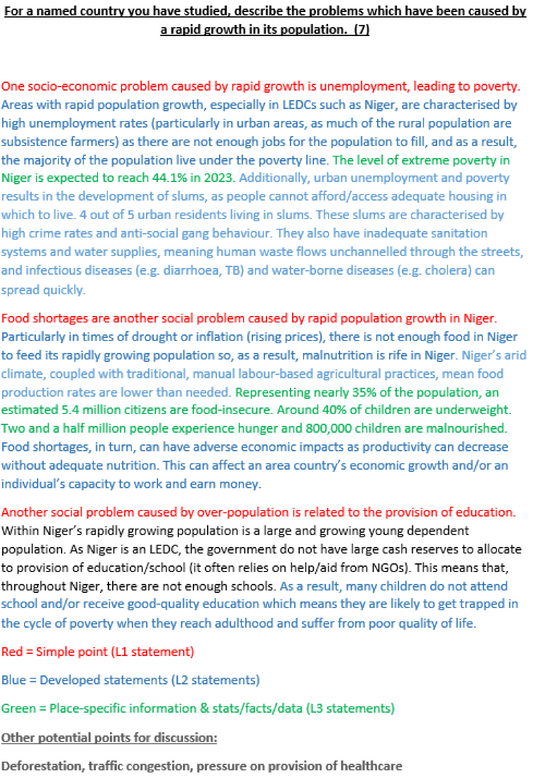 For a named country you have studied, describe the problems which have been caused by a rapid growth in its population. (7)

One socio-economic problem caused by rapid growth is unemployment, leading to poverty. Areas with rapid population growth, especially in LEDCs such as Niger, are characterised by high unemployment rates (particularly in urban areas, as much of the rural population are subsistence farmers) as there are not enough jobs for the population to fill, and as a result, the majority of the population live under the poverty line. The level of extreme poverty in Niger is expected to reach 44.1% in 2023. Additionally, urban unemployment and poverty results in the development of slums, as people cannot afford/access adequate housing in which to live. 4 out of 5 urban residents living in slums. These slums are characterised by high crime rates and anti-social gang behaviour. They also have inadequate sanitation systems and water supplies, meaning human waste flows unchannelled through the streets, and infectious diseases (e.g. diarrhoea, TB) and water-borne diseases (e.g. cholera) can spread quickly.

Food shortages are another social problem caused by rapid population growth in Niger. Particularly in times of drought or inflation (rising prices), there is not enough food in Niger to feed its rapidly growing population so, as a result, malnutrition is rife in Niger. Niger's arid climate, coupled with traditional, manual labour-based agricultural practices, mean food production rates are lower than needed. Representing nearly 35% of the population, an estimated 5.4 million citizens are food-insecure. Around 40% of children are underweight. Two and a half million people experience hunger and 800,000 children are malnourished. Food shortages, in turn, can have adverse economic impacts as productivity can decrease without adequate nutrition. This can affect an area country's economic growth and/or an individual's capacity to work and earn money.

Another social problem caused by over-population is related to the provision of education. Within Niger's rapidly growing population is a large and growing young dependent population. As Niger is an LEDC, the government do not have large cash reserves to allocate to provision of education/school (it often relies on help/aid from NGOs). This means that, throughout Niger, there are not enough schools. As a result, many children do not attend school and/or receive good-quality education which means they are likely to get trapped in the cycle of poverty when they reach adulthood and suffer from poor quality of life.

Red = Simple point (L1 statement)

Blue = Developed statements (L2 statements)

Green = Place-specific information & stats/facts/data (L3 statements)

Other potential points for discussion:

Deforestation, traffic congestion, pressure on provision of healthcare